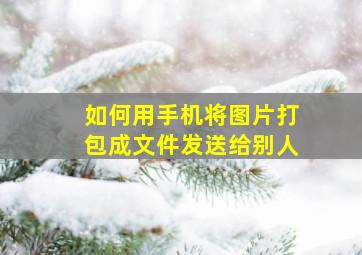 如何用手机将图片打包成文件发送给别人